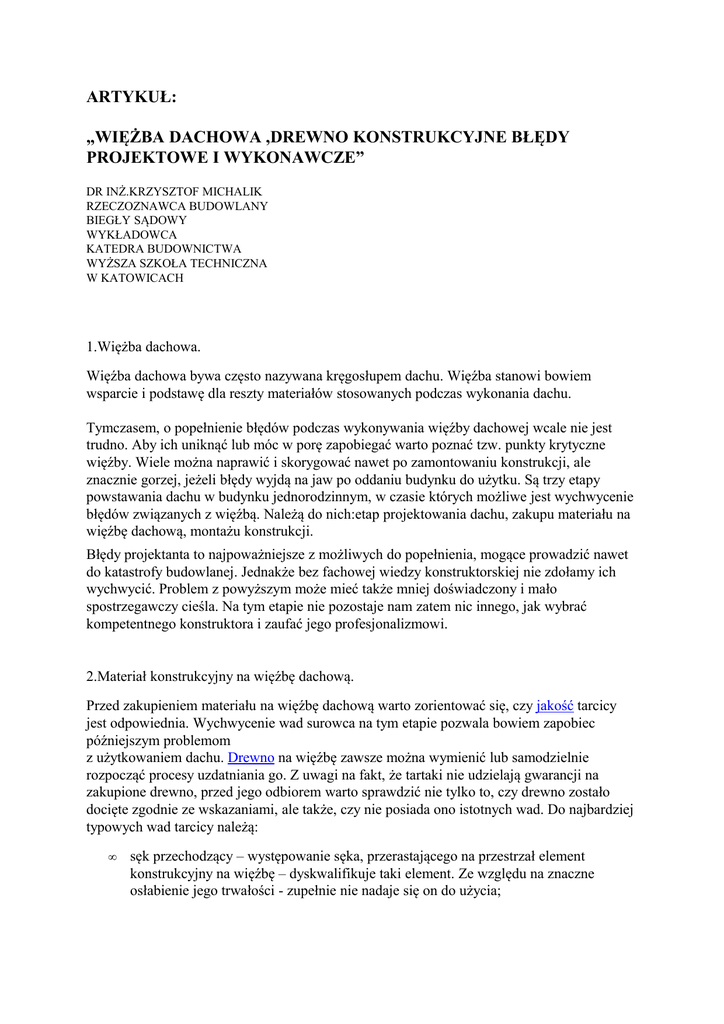 ARTYKUŁ:

„WIĘŹBA DACHOWA ,DREWNO KONSTRUKCYJNE BŁĘDY PROJEKTOWE I WYKONAWCZE”

DR INŻ.KRZYSZTOF MICHALIK
RZECZOZNAWCA BUDOWLANY
BIEGŁY SĄDOWY
WYKŁADOWCA
KATEDRA BUDOWNICTWA
WYŻSZA SZKOŁA TECHNICZNA
W KATOWICACH

1.Więźba dachowa.

Więźba dachowa bywa często nazywana kręgosłupem dachu. Więźba stanowi bowiem wsparcie i podstawę dla reszty materiałów stosowanych podczas wykonania dachu.

Tymczasem, o popełnienie błędów podczas wykonywania więźby dachowej wcale nie jest trudno. Aby ich uniknąć lub móc w porę zapobiegać warto poznać tzw. punkty krytyczne więźby. Wiele można naprawić i skorygować nawet po zamontowaniu konstrukcji, ale znacznie gorzej, jeżeli błędy wyjdą na jaw po oddaniu budynku do użytku. Są trzy etapy powstawania dachu w budynku jednorodzinnym, w czasie których możliwe jest wychwycenie błędów związanych z więźbą. Należą do nich:etap projektowania dachu, zakupu materiału na więźbę dachową, montażu konstrukcji.

Błędy projektanta to najpoważniejsze z możliwych do popełnienia, mogące prowadzić nawet do katastrofy budowlanej. Jednakże bez fachowej wiedzy konstruktorskiej nie zdołamy ich wychwycić. Problem z powyższym może mieć także mniej doświadczony i mało spostrzegawczy cieśla. Na tym etapie nie pozostaje nam zatem nic innego, jak wybrać kompetentnego konstruktora i zaufać jego profesjonalizmowi.

2.Materiał konstrukcyjny na więźbę dachową.

Przed zakupieniem materiału na więźbę dachową warto zorientować się, czy jakość tarcicy jest odpowiednia. Wychwycenie wad surowca na tym etapie pozwala bowiem zapobiec późniejszym problemom
z użytkowaniem dachu. Drewno na więźbę zawsze można wymienić lub samodzielnie rozpocząć procesy uzdatniania go. Z uwagi na fakt, że tartaki nie udzielają gwarancji na zakupione drewno, przed jego odbiorem warto sprawdzić nie tylko to, czy drewno zostało docięte zgodnie ze wskazaniami, ale także, czy nie posiada ono istotnych wad. Do najbardziej typowych wad tarcicy należą:

∞ sęk przechodzący – występowanie sęka, przerastającego na przestrzał element konstrukcyjny na więźbę – dyskwalifikuje taki element. Ze względu na znaczne osłabienie jego trwałości - zupełnie nie nadaje się on do użycia;